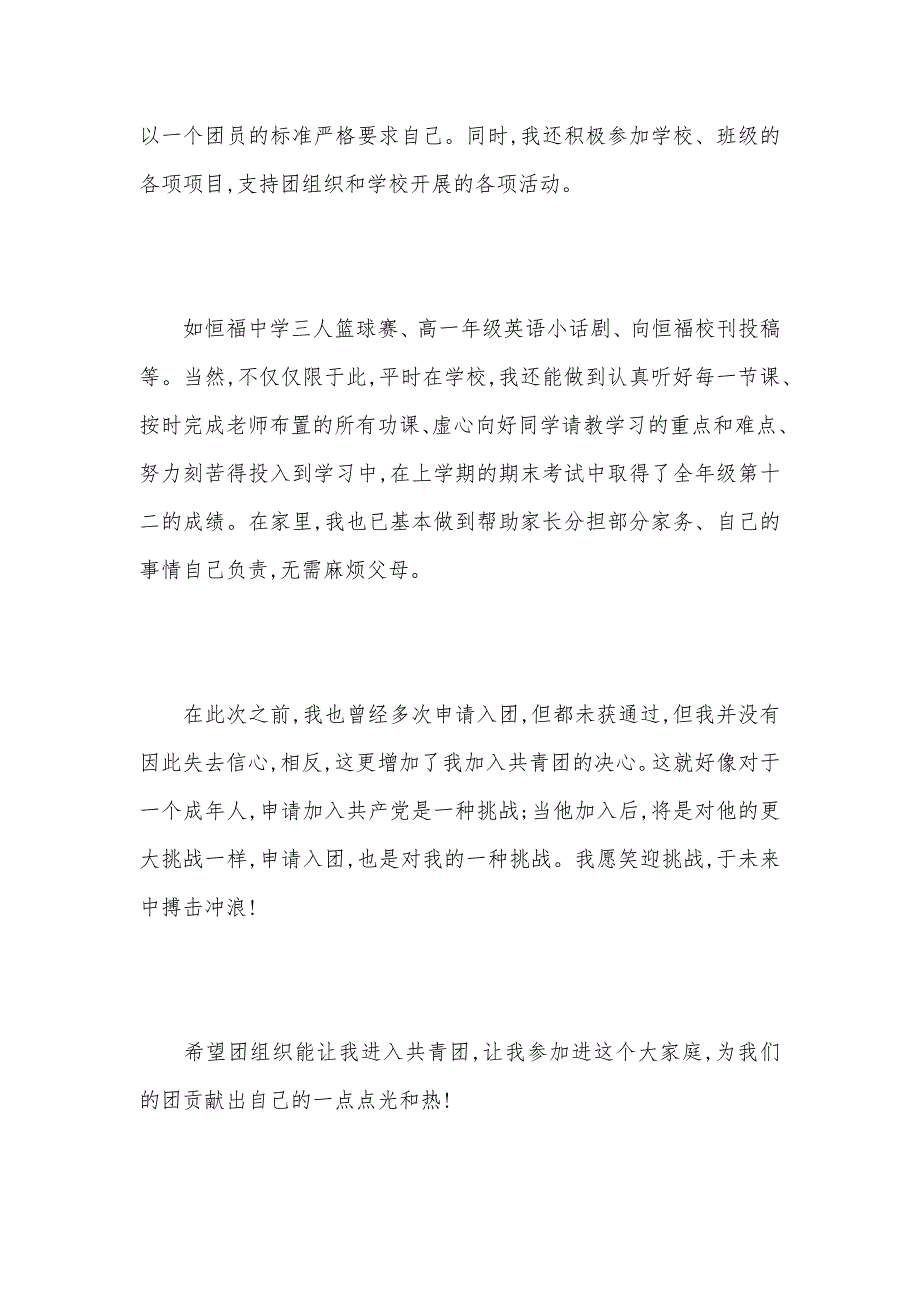 以一个团员的标准严格要求自己。同时,我还积极参加学校、班级的各项项目,支持团组织和学校开展的各项活动。

如恒福中学三人篮球赛、高一年级英语小话剧、向恒福校刊投稿等。当然,不仅仅限于此,平时在学校,我还能做到认真听好每一节课、按时完成老师布置的所有功课、虚心向好同学请教学习的重点和难点、努力刻苦得投入到学习中,在上学期的期末考试中取得了全年级第十二的成绩。在家里,我也已基本做到帮助家长分担部分家务、自己的事情自己负责,无需麻烦父母。

在此次之前,我也曾经多次申请入团,但都未获通过,但我并没有因此失去信心,相反,这更增加了我加入共青团的决心。这就好像对于一个成年人,申请加入共产党是一种挑战;当他加入后,将是对他的更大挑战一样,申请入团,也是对我的一种挑战。我愿笑迎挑战,于未来中搏击冲浪!

希望团组织能让我进入共青团,让我参加进这个大家庭,为我们的团贡献出自己的一点点光和热!